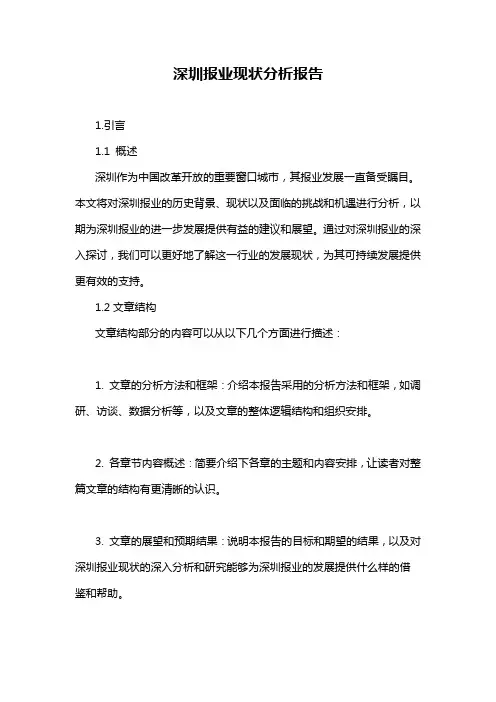 深圳报业现状分析报告

1.引言

1.1 概述

深圳作为中国改革开放的重要窗口城市，其报业发展一直备受瞩目。本文将对深圳报业的历史背景、现状以及面临的挑战和机遇进行分析，以期为深圳报业的进一步发展提供有益的建议和展望。通过对深圳报业的深入探讨，我们可以更好地了解这一行业的发展现状，为其可持续发展提供更有效的支持。

1.2 文章结构

文章结构部分的内容可以从以下几个方面进行描述：

1. 文章的分析方法和框架：介绍本报告采用的分析方法和框架，如调研、访谈、数据分析等，以及文章的整体逻辑结构和组织安排。

2. 各章节内容概述：简要介绍下各章的主题和内容安排，让读者对整篇文章的结构有更清晰的认识。

3. 文章的展望和预期结果：说明本报告的目标和期望的结果，以及对深圳报业现状的深入分析和研究能够为深圳报业的发展提供什么样的借鉴和帮助。